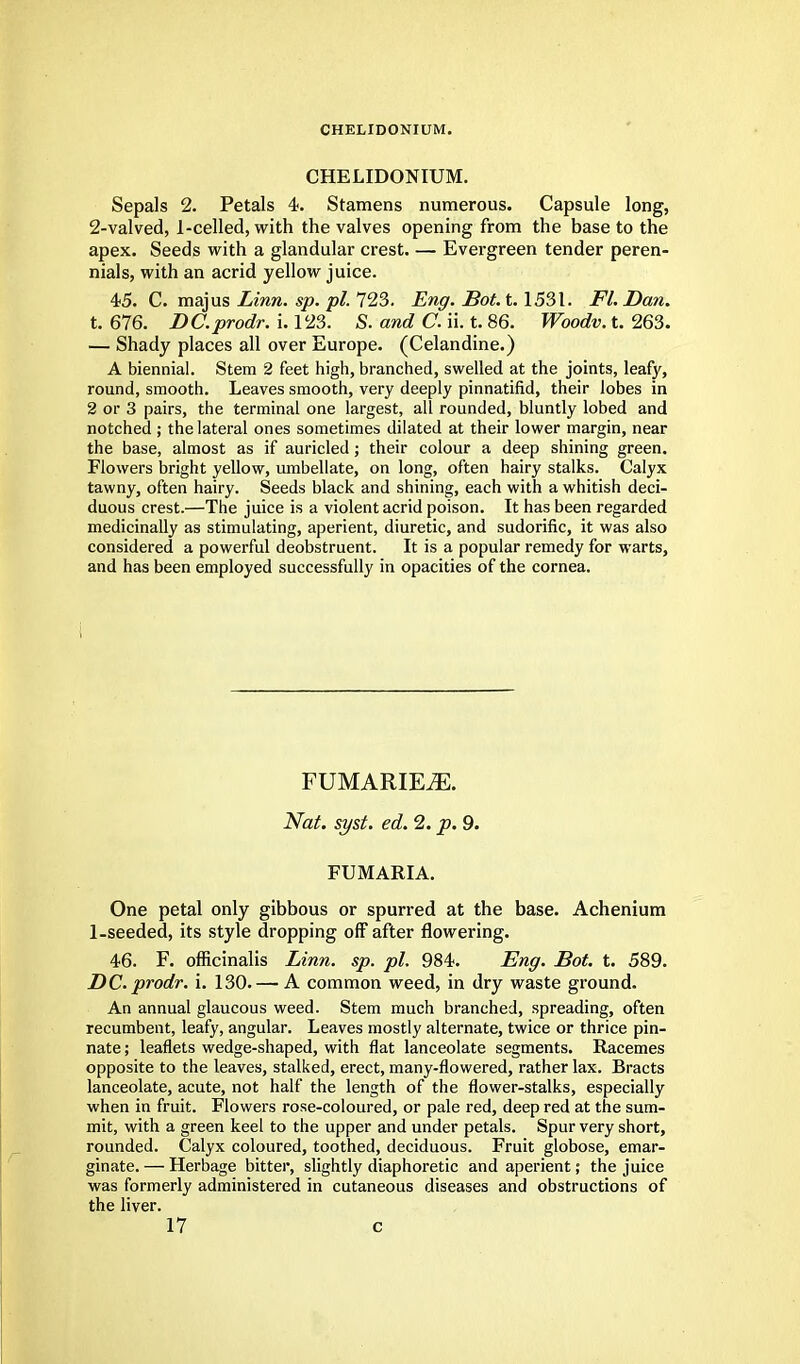 CHELIDONIUM.

CHELIDONIUM.

Sepals 2. Petals 4. Stamens numerous. Capsule long, 2-valved, 1-celled, with the valves opening from the base to the apex. Seeds with a glandular crest. — Evergreen tender perennials, with an acrid yellow juice.

45. C. majus Linn. sp. pl. 723. Eng. Bot. t. 1531. Fl. Dan. t. 676. DC. prodr. i. 123. S. and C. ii. t. 86. Woodv. t. 263. — Shady places all over Europe. (Celandine.)

A biennial. Stem 2 feet high, branched, swelled at the joints, leafy, round, smooth. Leaves smooth, very deeply pinnatifid, their lobes in 2 or 3 pairs, the terminal one largest, all rounded, bluntly lobed and notched; the lateral ones sometimes dilated at their lower margin, near the base, almost as if auricled; their colour a deep shining green. Flowers bright yellow, umbellate, on long, often hairy stalks. Calyx tawny, often hairy. Seeds black and shining, each with a whitish deciduous crest.—The juice is a violent acrid poison. It has been regarded medicinally as stimulating, aperient, diuretic, and sudorific, it was also considered a powerful deobstruent. It is a popular remedy for warts, and has been employed successfully in opacities of the cornea.

FUMARIEÆ.

Nat. syst. ed. 2. p. 9.

FUMARIA.

One petal only gibbous or spurred at the base. Achenium 1-seeded, its style dropping off after flowering.

46. F. officinalis Linn. sp. pl. 984. Eng. Bot. t. 589. DC. prodr. i. 130. — A common weed, in dry waste ground.

An annual glaucous weed. Stem much branched, spreading, often recumbent, leafy, angular. Leaves mostly alternate, twice or thrice pinnate; leaflets wedge-shaped, with flat lanceolate segments. Racemes opposite to the leaves, stalked, erect, many-flowered, rather lax. Bracts lanceolate, acute, not half the length of the flower-stalks, especially when in fruit. Flowers rose-coloured, or pale red, deep red at the summit, with a green keel to the upper and under petals. Spur very short, rounded. Calyx coloured, toothed, deciduous. Fruit globose, emarginate. — Herbage bitter, slightly diaphoretic and aperient; the juice was formerly administered in cutaneous diseases and obstructions of the liver.

17 c